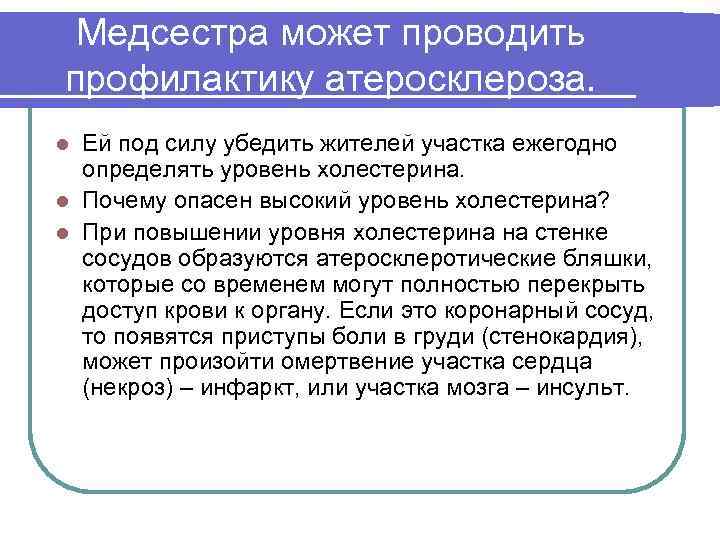 Медсестра может проводить профилактику атеросклероза.

Ей под силу убедить жителей участка ежегодно определять уровень холестерина.

Почему опасен высокий уровень холестерина?

При повышении уровня холестерина на стенке сосудов образуются атеросклеротические бляшки, которые со временем могут полностью перекрыть доступ крови к органу. Если это коронарный сосуд, то появятся приступы боли в груди (стенокардия), может произойти омертвение участка сердца (некроз) – инфаркт, или участка мозга – инсульт.